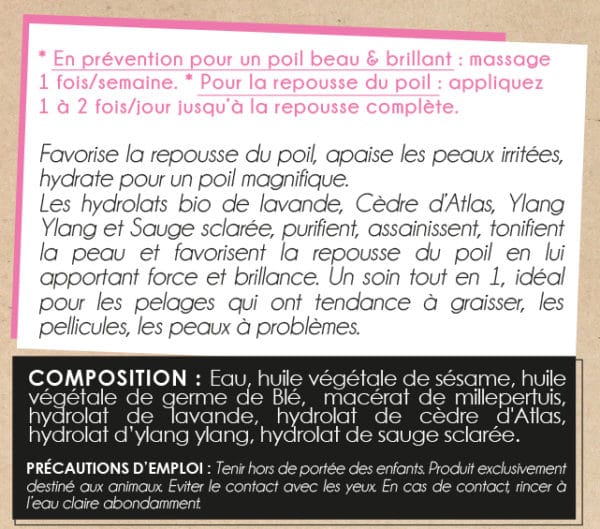 * En prévention pour un poil beau & brillant : massage 1 fois/semaine. * Pour la repousse du poil : appliquez 1 à 2 fois/jour jusqu'à la repousse complète.

Favorise la repousse du poil, apaise les peaux irritées, hydrate pour un poil magnifique.
Les hydrolats bio de lavande, Cèdre d'Atlas, Ylang Ylang et Sauge sclarée, purifient, assainissent, tonifient la peau et favorisent la repousse du poil en lui apportant force et brillance. Un soin tout en 1, idéal pour les pelages qui ont tendance à graisser, les pellicules, les peaux à problèmes.

COMPOSITION : Eau, huile végétale de sésame, huile végétale de germe de Blé, macérat de millepertuis, hydrolat de lavande, hydrolat de cèdre d'Atlas, hydrolat d'ylang ylang, hydrolat de sauge sclarée.

PRÉCAUTIONS D'EMPLOI : Tenir hors de portée des enfants. Produit exclusivement destiné aux animaux. Eviter le contact avec les yeux. En cas de contact, rincer à l'eau claire abondamment.